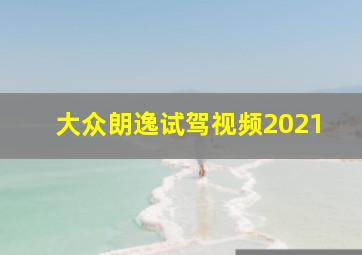 大众朗逸试驾视频2021